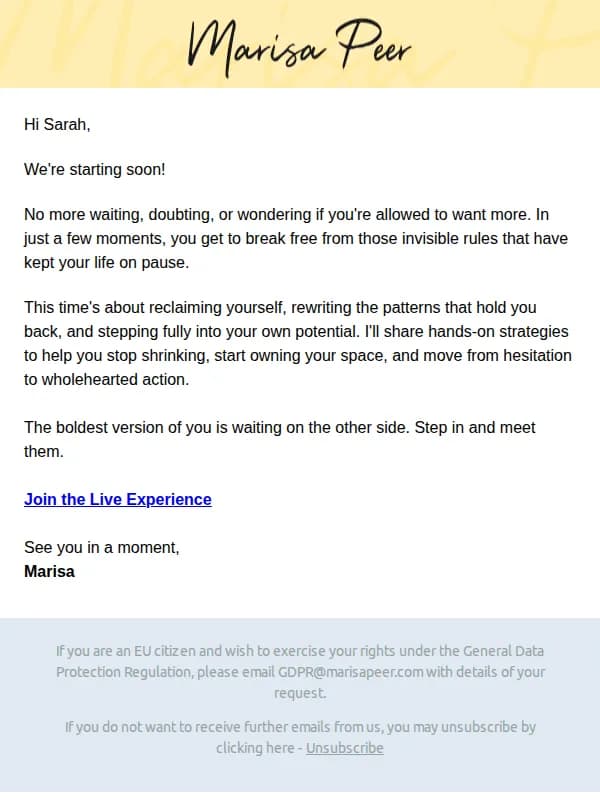 Marisa Peer

Hi Sarah,

We're starting soon!

No more waiting, doubting, or wondering if you're allowed to want more. In just a few moments, you get to break free from those invisible rules that have kept your life on pause.

This time's about reclaiming yourself, rewriting the patterns that hold you back, and stepping fully into your own potential. I'll share hands-on strategies to help you stop shrinking, start owning your space, and move from hesitation to wholehearted action.

The boldest version of you is waiting on the other side. Step in and meet them.

Join the Live Experience

See you in a moment,
Marisa

If you are an EU citizen and wish to exercise your rights under the General Data Protection Regulation, please email GDPR@marisapeer.com with details of your request.

If you do not want to receive further emails from us, you may unsubscribe by clicking here - Unsubscribe